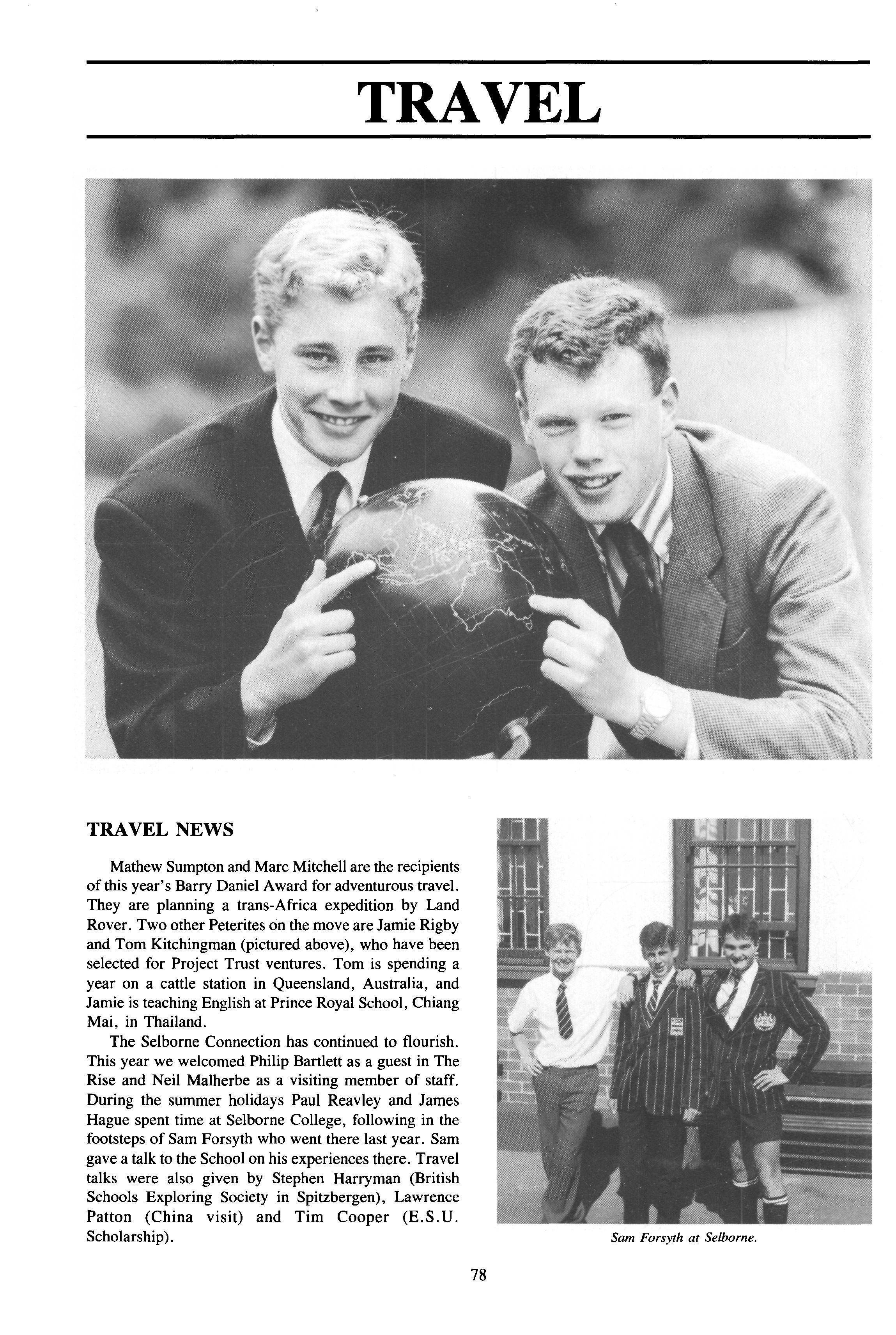 TRAVEL

TRAVEL NEWS

Mathew Sumpton and Marc Mitchell are the recipients of this year's Barry Daniel Award for adventurous travel. They are planning a trans-Africa expedition by Land Rover. Two other Peterites on the move are Jamie Rigby and Tom Kitchingman (pictured above), who have been selected for Project Trust ventures. Tom is spending a year on a cattle station in Queensland, Australia, and Jamie is teaching English at Prince Royal School, Chiang Mai, in Thailand.

The Selborne Connection has continued to flourish. This year we welcomed Philip Bartlett as a guest in The Rise and Neil Malherbe as a visiting member of staff. During the summer holidays Paul Reavley and James Hague spent time at Selborne College, following in the footsteps of Sam Forsyth who went there last year. Sam gave a talk to the School on his experiences there. Travel talks were also given by Stephen Harryman (British Schools Exploring Society in Spitzbergen), Lawrence Patton (China visit) and Tim Cooper (E.S.U. Scholarship).

Sam Forsyth at Selborne.

78